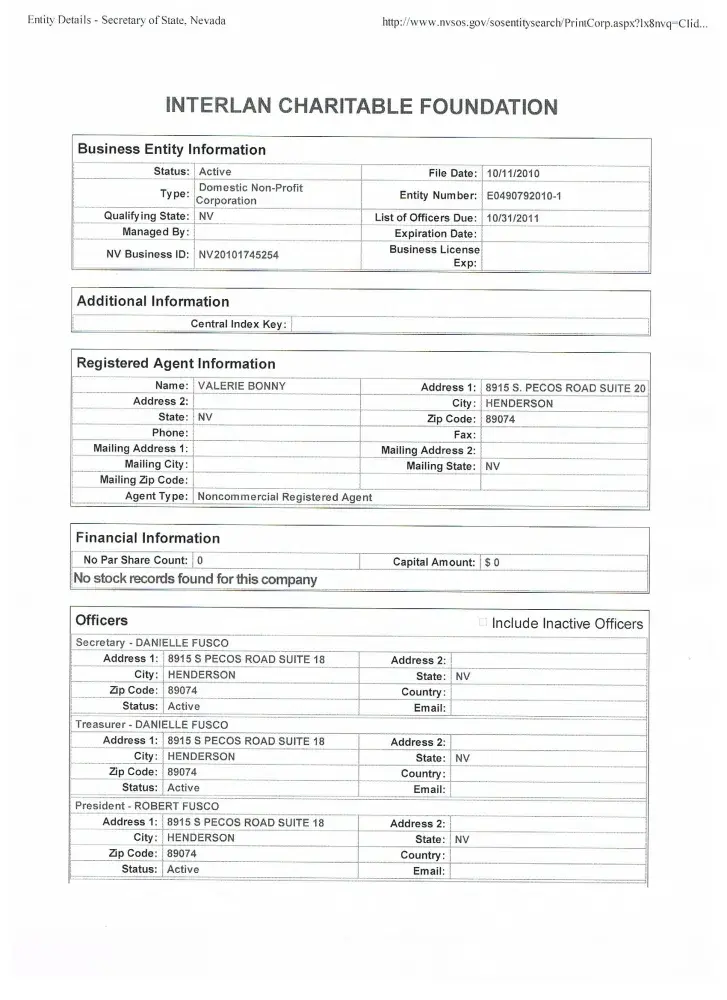 Entity Details - Secretary of State, Nevada

http://www.nvsos.gov/sosentitysearch/PrintCorp.aspx?lx8nvq=Clid...

INTERLAN CHARITABLE FOUNDATION

Business Entity Information

| | | | |
|---|---|---|---|
| Status: | Active | File Date: | 10/11/2010 |
| Type: | Domestic Non-Profit Corporation | Entity Number: | E0490792010-1 |
| Qualifying State: | NV | List of Officers Due: | 10/31/2011 |
| Managed By: | | Expiration Date: | |
| NV Business ID: | NV20101745254 | Business License Exp: | |

Additional Information

| | |
|---|---|
| Central Index Key: | |

Registered Agent Information

| | | | |
|---|---|---|---|
| Name: | VALERIE BONNY | Address 1: | 8915 S. PECOS ROAD SUITE 20 |
| Address 2: | | City: | HENDERSON |
| State: | NV | Zip Code: | 89074 |
| Phone: | | Fax: | |
| Mailing Address 1: | | Mailing Address 2: | |
| Mailing City: | | Mailing State: | NV |
| Mailing Zip Code: | | | |
| Agent Type: | Noncommercial Registered Agent | | |

Financial Information

| | | | |
|---|---|---|---|
| No Par Share Count: | 0 | Capital Amount: | $ 0 |

No stock records found for this company

Officers

Include Inactive Officers

Secretary - DANIELLE FUSCO

| | | | |
|---|---|---|---|
| Address 1: | 8915 S PECOS ROAD SUITE 18 | Address 2: | |
| City: | HENDERSON | State: | NV |
| Zip Code: | 89074 | Country: | |
| Status: | Active | Email: | |

Treasurer - DANIELLE FUSCO

| | | | |
|---|---|---|---|
| Address 1: | 8915 S PECOS ROAD SUITE 18 | Address 2: | |
| City: | HENDERSON | State: | NV |
| Zip Code: | 89074 | Country: | |
| Status: | Active | Email: | |

President - ROBERT FUSCO

| | | | |
|---|---|---|---|
| Address 1: | 8915 S PECOS ROAD SUITE 18 | Address 2: | |
| City: | HENDERSON | State: | NV |
| Zip Code: | 89074 | Country: | |
| Status: | Active | Email: | |